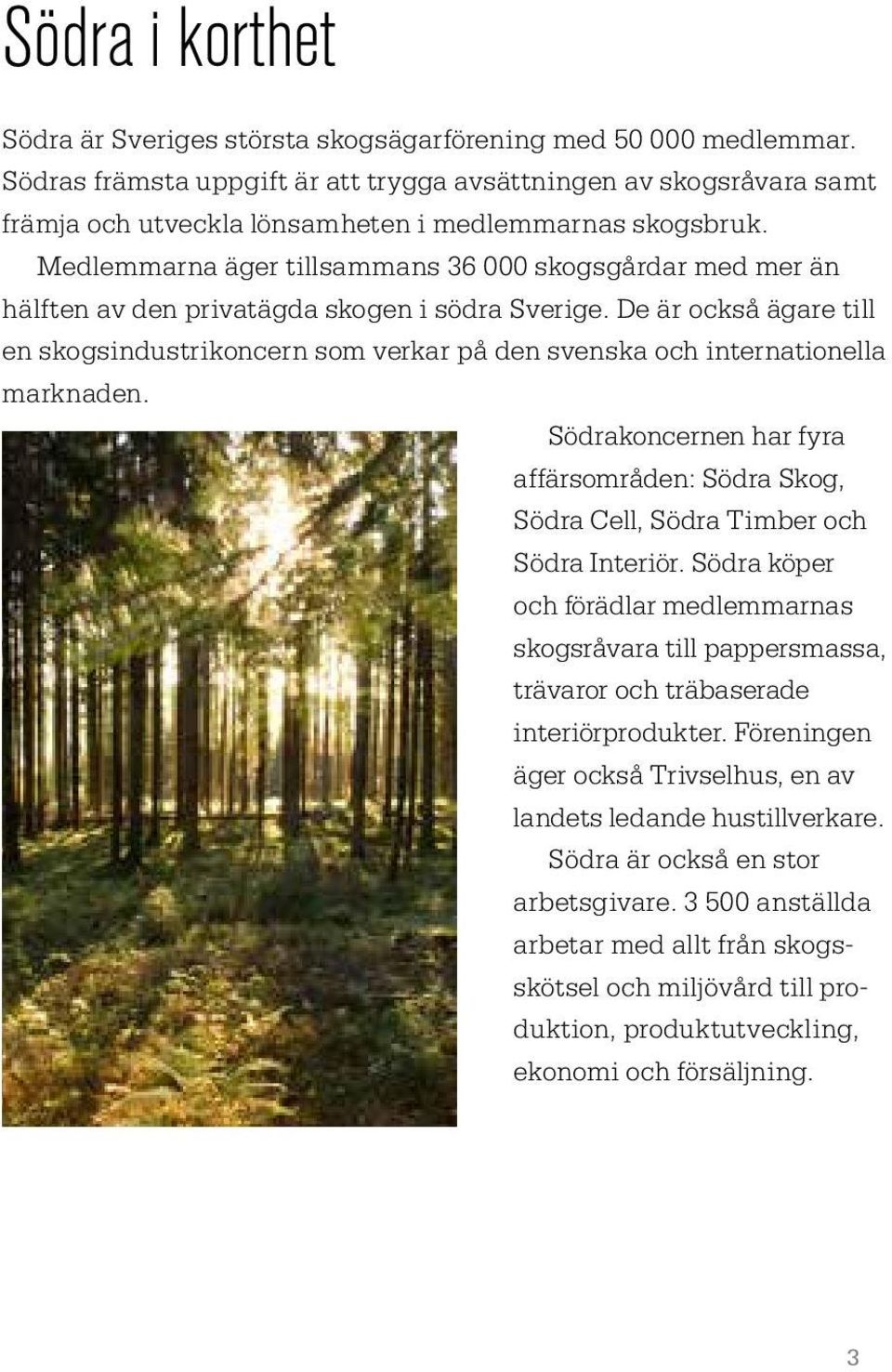 Södra i korthet

Södra är Sveriges största skogsägarförening med 50 000 medlemmar. Södras främsta uppgift är att trygga avsättningen av skogsråvara samt främja och utveckla lönsamheten i medlemmarnas skogsbruk.

Medlemmarna äger tillsammans 36 000 skogsgårdar med mer än hälften av den privatägda skogen i södra Sverige. De är också ägare till en skogsindustrikoncern som verkar på den svenska och internationella marknaden.

Södrakoncernen har fyra affärsområden: Södra Skog, Södra Cell, Södra Timber och Södra Interiör. Södra köper och förädlar medlemmarnas skogsråvara till pappersmassa, trävaror och träbaserade interiörprodukter. Föreningen äger också Trivselhus, en av landets ledande hustillverkare.

Södra är också en stor arbetsgivare. 3 500 anställda arbetar med allt från skogsskötsel och miljövård till produktion, produktutveckling, ekonomi och försäljning.

3